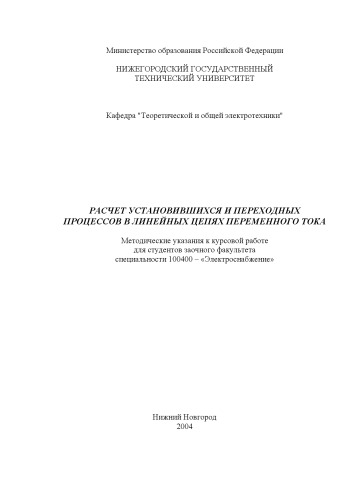 Министерство образования Российской Федерации

НИЖЕГОРОДСКИЙ ГОСУДАРСТВЕННЫЙ ТЕХНИЧЕСКИЙ УНИВЕРСИТЕТ

Кафедра "Теоретической и общей электротехники"

РАСЧЕТ УСТАНОВИВШИХСЯ И ПЕРЕХОДНЫХ ПРОЦЕССОВ В ЛИНЕЙНЫХ ЦЕПЯХ ПЕРЕМЕННОГО ТОКА

Методические указания к курсовой работе
для студентов заочного факультета
специальности 100400 – «Электроснабжение»

Нижний Новгород
2004